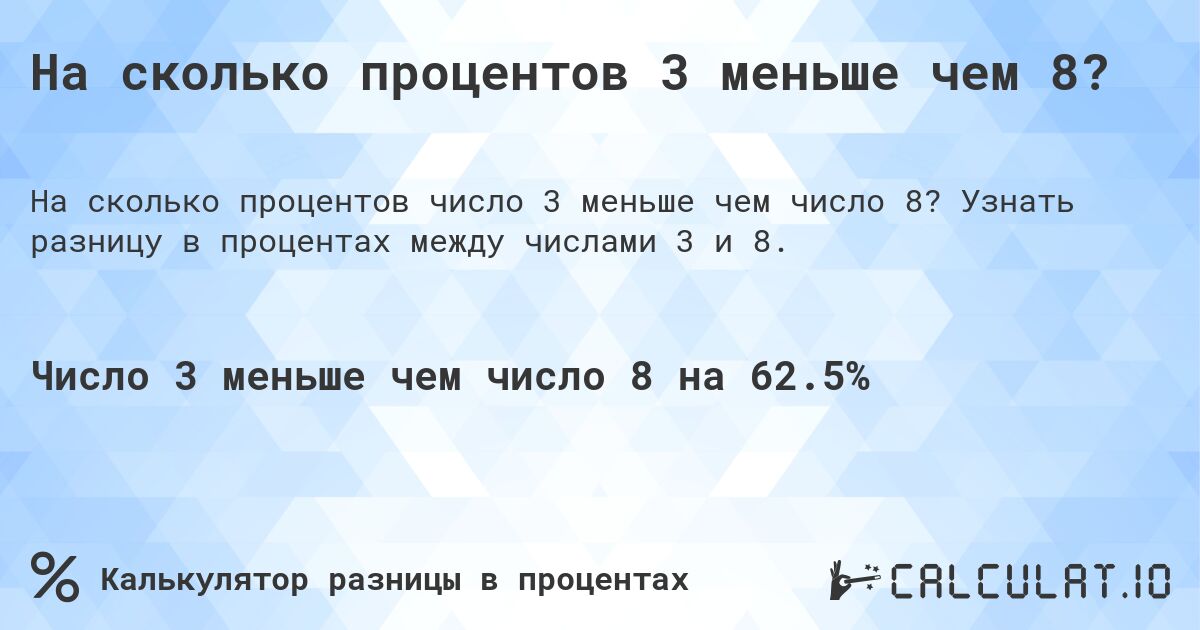 На сколько процентов 3 меньше чем 8?

На сколько процентов число 3 меньше чем число 8? Узнать разницу в процентах между числами 3 и 8.

Число 3 меньше чем число 8 на 62.5%

%

Калькулятор разницы в процентах

CALCULAT.IO